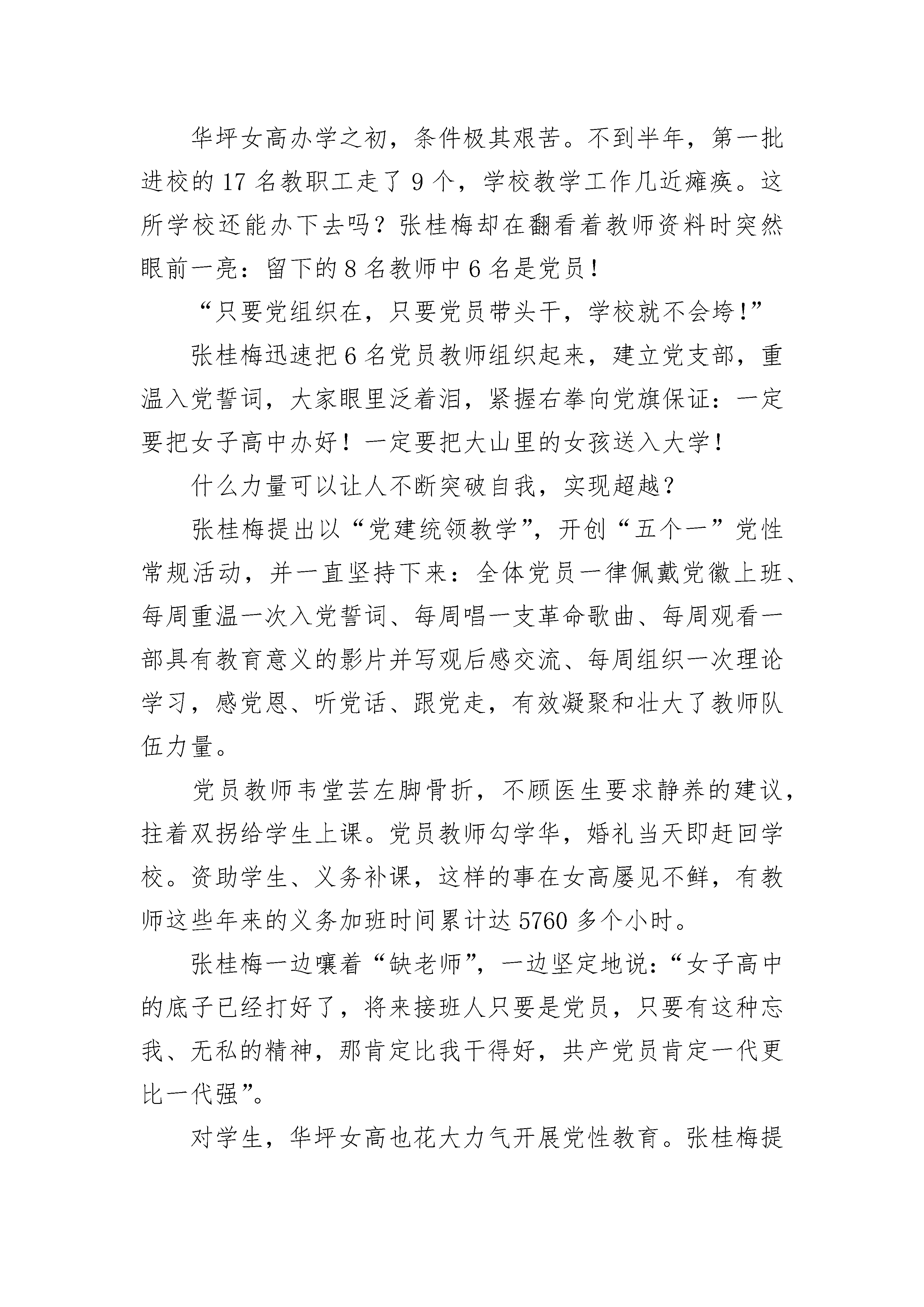 华坪女高办学之初，条件极其艰苦。不到半年，第一批进校的 17 名教职工走了 9 个，学校教学工作几近瘫痪。这所学校还能办下去吗？张桂梅却在翻看着教师资料时突然眼前一亮：留下的 8 名教师中 6 名是党员！

“只要党组织在，只要党员带头干，学校就不会垮！”

张桂梅迅速把 6 名党员教师组织起来，建立党支部，重温入党誓词，大家眼里泛着泪，紧握右拳向党旗保证：一定要把女子高中办好！一定要把大山里的女孩送入大学！

什么力量可以让人不断突破自我，实现超越？

张桂梅提出以“党建统领教学”，开创“五个一”党性常规活动，并一直坚持下来：全体党员一律佩戴党徽上班、每周重温一次入党誓词、每周唱一支革命歌曲、每周观看一部具有教育意义的影片并写观后感交流、每周组织一次理论学习，感党恩、听党话、跟党走，有效凝聚和壮大了教师队伍力量。

党员教师韦堂芸左脚骨折，不顾医生要求静养的建议，拄着双拐给学生上课。党员教师勾学华，婚礼当天即赶回学校。资助学生、义务补课，这样的事在女高屡见不鲜，有教师这些年来的义务加班时间累计达 5760 多个小时。

张桂梅一边嚷着“缺老师”，一边坚定地说：“女子高中的底子已经打好了，将来接班人只要是党员，只要有这种忘我、无私的精神，那肯定比我干得好，共产党员肯定一代更比一代强”。

对学生，华坪女高也花大力气开展党性教育。张桂梅提